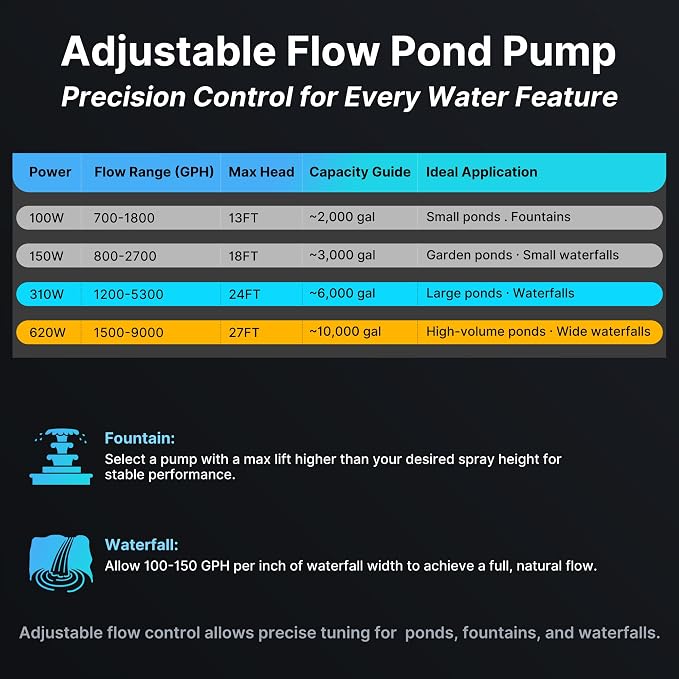 Adjustable Flow Pond Pump
Precision Control for Every Water Feature

| Power | Flow Range (GPH) | Max Head | Capacity Guide | Ideal Application |
|---|---|---|---|---|
| 100W | 700-1800 | 13FT | ~2,000 gal | Small ponds . Fountains |
| 150W | 800-2700 | 18FT | ~3,000 gal | Garden ponds · Small waterfalls |
| 310W | 1200-5300 | 24FT | ~6,000 gal | Large ponds · Waterfalls |
| 620W | 1500-9000 | 27FT | ~10,000 gal | High-volume ponds · Wide waterfalls |

Fountain:
Select a pump with a max lift higher than your desired spray height for stable performance.

Waterfall:
Allow 100-150 GPH per inch of waterfall width to achieve a full, natural flow.

Adjustable flow control allows precise tuning for ponds, fountains, and waterfalls.